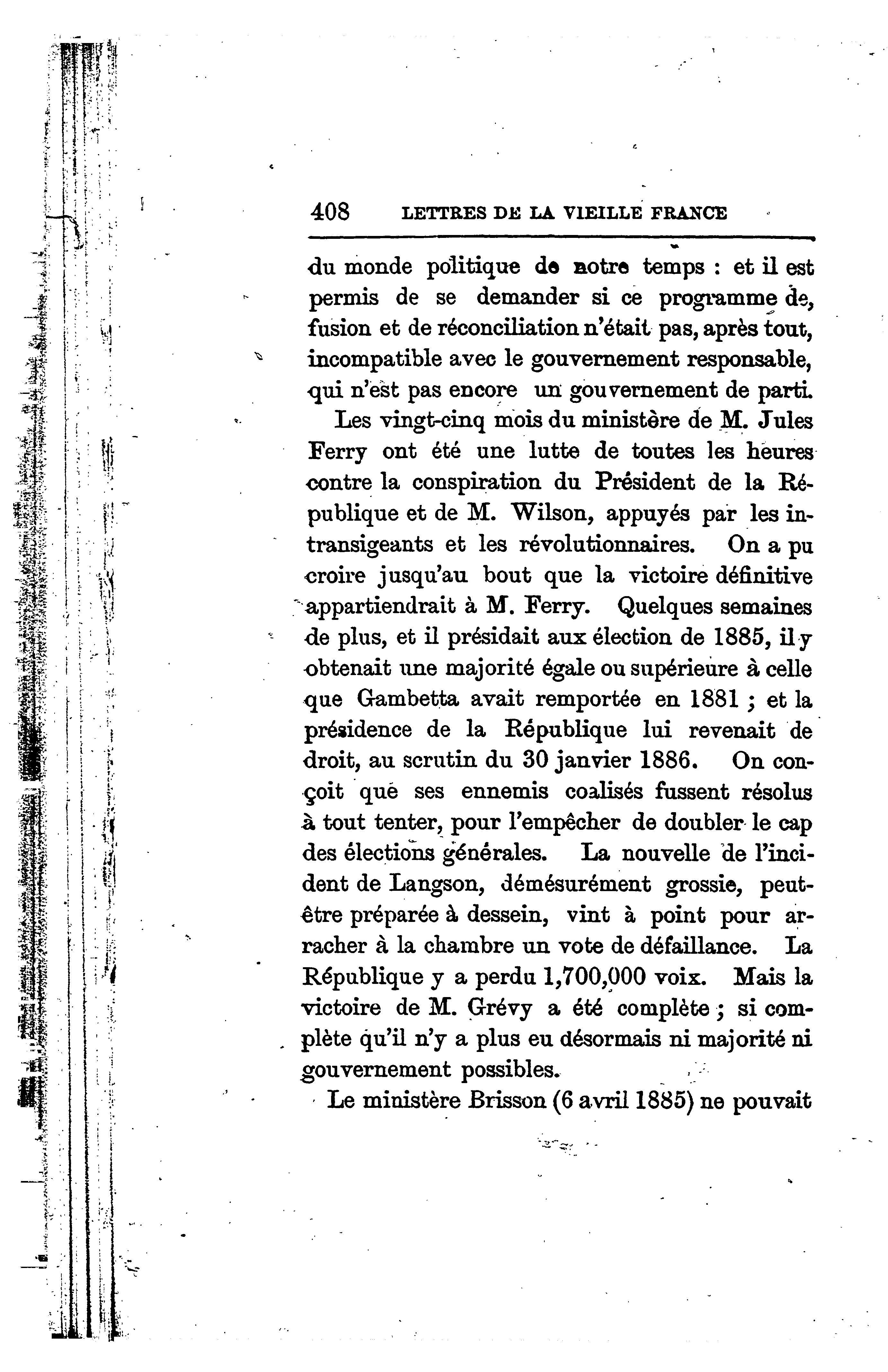 408 LETTRES DE LA VIEILLE FRANCE

du monde politique de notre temps : et il est permis de se demander si ce programme de fusion et de réconciliation n'était pas, après tout, incompatible avec le gouvernement responsable, qui n'est pas encore un gouvernement de parti.

Les vingt-cinq mois du ministère de M. Jules Ferry ont été une lutte de toutes les heures contre la conspiration du Président de la République et de M. Wilson, appuyés par les intransigeants et les révolutionnaires. On a pu croire jusqu'au bout que la victoire définitive appartiendrait à M. Ferry. Quelques semaines de plus, et il présidait aux élection de 1885, il y obtenait une majorité égale ou supérieure à celle que Gambetta avait remportée en 1881 ; et la présidence de la République lui revenait de droit, au scrutin du 30 janvier 1886. On conçoit que ses ennemis coalisés fussent résolus à tout tenter, pour l'empêcher de doubler le cap des élections générales. La nouvelle de l'incident de Langson, démésurément grossie, peut-être préparée à dessein, vint à point pour arracher à la chambre un vote de défaillance. La République y a perdu 1,700,000 voix. Mais la victoire de M. Grévy a été complète ; si complète qu'il n'y a plus eu désormais ni majorité ni gouvernement possibles.

Le ministère Brisson (6 avril 1885) ne pouvait